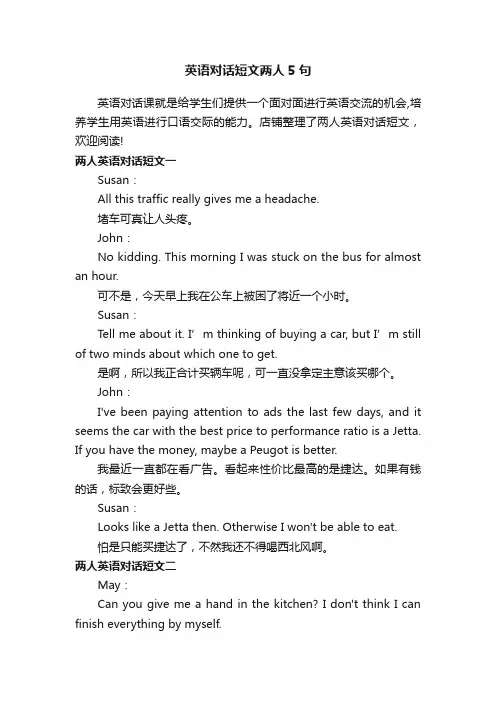 英语对话短文两人 5 句

英语对话课就是给学生们提供一个面对面进行英语交流的机会,培养学生用英语进行口语交际的能力。店铺整理了两人英语对话短文，欢迎阅读!

两人英语对话短文一

Susan：

All this traffic really gives me a headache.

堵车可真让人头疼。

John：

No kidding. This morning I was stuck on the bus for almost an hour.

可不是，今天早上我在公车上被困了将近一个小时。

Susan：

Tell me about it. I’ m thinking of buying a car, but I’ m still of two minds about which one to get.

是啊，所以我正合计买辆车呢，可一直没拿定主意该买哪个。

John：

I've been paying attention to ads the last few days, and it seems the car with the best price to performance ratio is a Jetta. If you have the money, maybe a Peugot is better.

我最近一直都在看广告。看起来性价比最高的是捷达。如果有钱的话，标致会更好些。

Susan：

Looks like a Jetta then. Otherwise I won't be able to eat.

怕是只能买捷达了，不然我还不得喝西北风啊。

两人英语对话短文二

May：

Can you give me a hand in the kitchen? I don't think I can finish everything by myself.